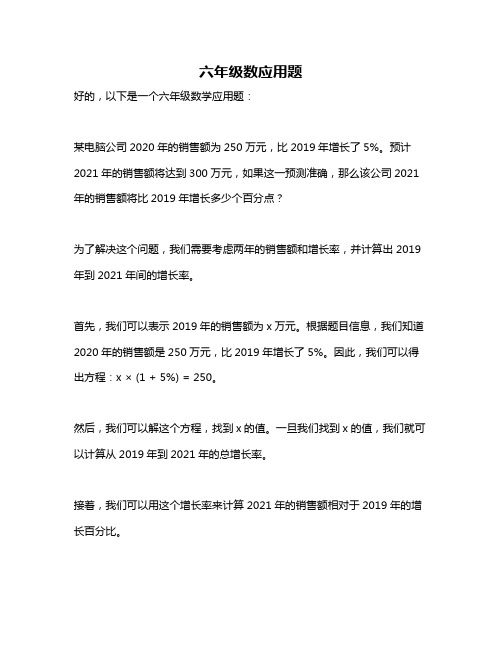 六年级数应用题

好的，以下是一个六年级数学应用题：

某电脑公司 2020 年的销售额为 250 万元，比 2019 年增长了 5%。预计 2021 年的销售额将达到 300 万元，如果这一预测准确，那么该公司 2021 年的销售额将比 2019 年增长多少个百分点？

为了解决这个问题，我们需要考虑两年的销售额和增长率，并计算出 2019 年到 2021 年间的增长率。

首先，我们可以表示 2019 年的销售额为 x 万元。根据题目信息，我们知道 2020 年的销售额是 250 万元，比 2019 年增长了 5%。因此，我们可以得出方程：$x \times (1 + 5\%) = 250$。

然后，我们可以解这个方程，找到 x 的值。一旦我们找到 x 的值，我们就可以计算从 2019 年到 2021 年的总增长率。

接着，我们可以用这个增长率来计算 2021 年的销售额相对于 2019 年的增长百分比。